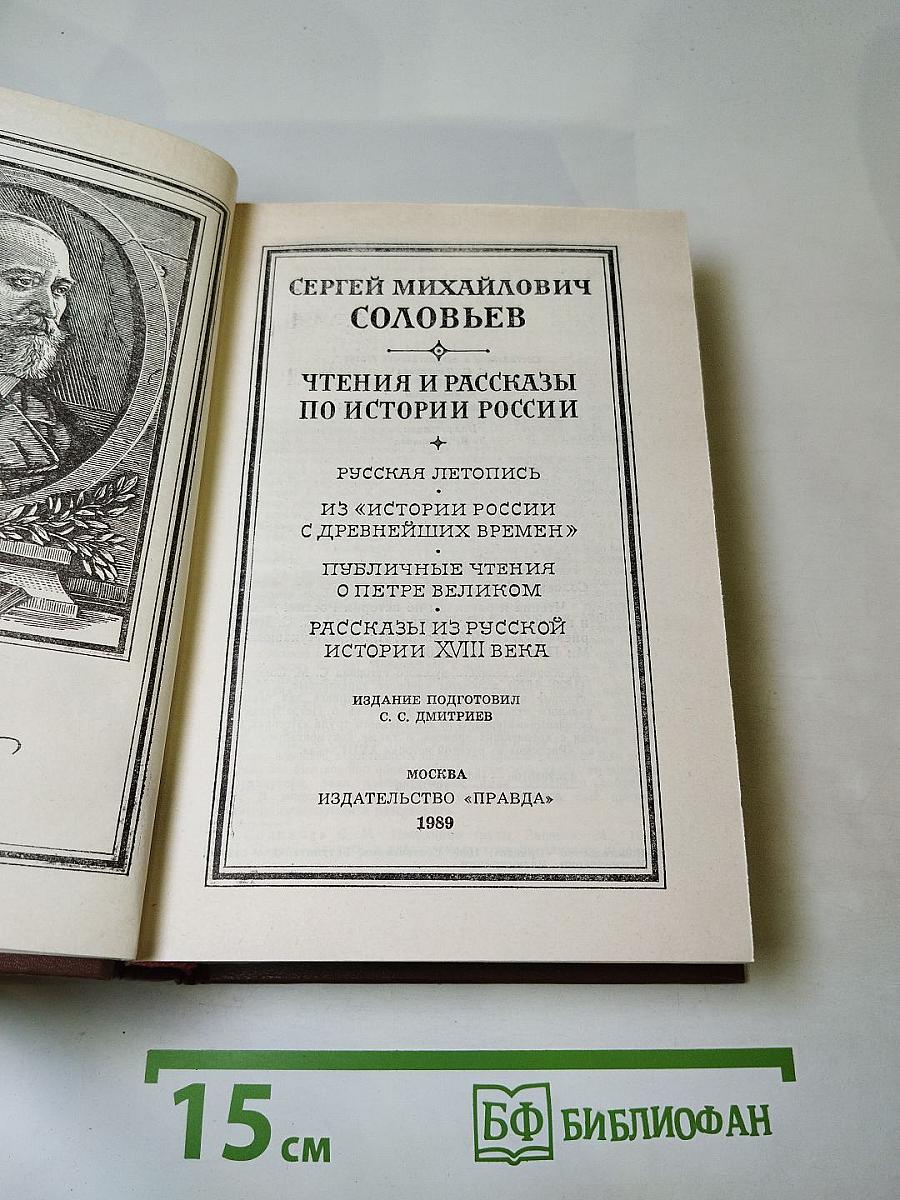 СЕРГЕЙ МИХАЙЛОВИЧ
СОЛОВЬЕВ

ЧТЕНИЯ И РАССКАЗЫ
ПО ИСТОРИИ РОССИИ

РУССКАЯ ЛЕТОПИСЬ

ИЗ «ИСТОРИИ РОССИИ
С ДРЕВНЕЙШИХ ВРЕМЕН»

ПУБЛИЧНЫЕ ЧТЕНИЯ
О ПЕТРЕ ВЕЛИКОМ

РАССКАЗЫ ИЗ РУССКОЙ
ИСТОРИИ XVIII ВЕКА

ИЗДАНИЕ ПОДГОТОВИЛ
С. С. ДМИТРИЕВ

МОСКВА
ИЗДАТЕЛЬСТВО «ПРАВДА»
1989

15 см

БФ БИБЛИОФАН